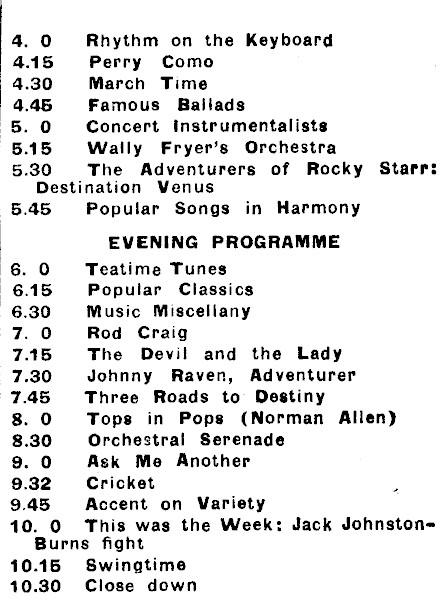 4. 0 Rhythm on the Keyboard
4.15 Perry Como
4.30 March Time
4.45 Famous Ballads
5. 0 Concert Instrumentalists
5.15 Wally Fryer's Orchestra
5.30 The Adventurers of Rocky Starr: Destination Venus
5.45 Popular Songs in Harmony

EVENING PROGRAMME

6. 0 Teatime Tunes
6.15 Popular Classics
6.30 Music Miscellany
7. 0 Rod Craig
7.15 The Devil and the Lady
7.30 Johnny Raven, Adventurer
7.45 Three Roads to Destiny
8. 0 Tops in Pops (Norman Allen)
8.30 Orchestral Serenade
9. 0 Ask Me Another
9.32 Cricket
9.45 Accent on Variety
10. 0 This was the Week: Jack Johnston-Burns fight
10.15 Swingtime
10.30 Close down